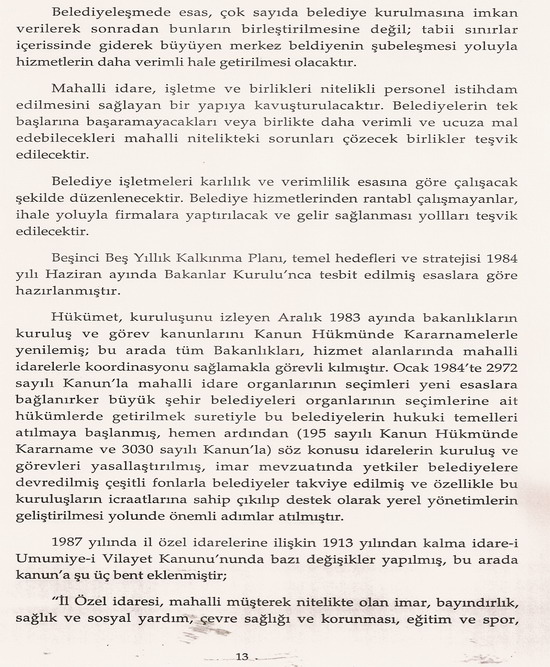 Belediyeleşmede esas, çok sayıda belediye kurulmasına imkan verilerek sonradan bunların birleştirilmesine değil; tabii sınırlar içerissinde giderek büyüyen merkez beldiyenin şubeleşmesi yoluyla hizmetlerin daha verimli hale getirilmesi olacaktır.

Mahalli idare, işletme ve birlikleri nitelikli personel istihdam edilmesini sağlayan bir yapıya kavuşturulacaktır. Belediyelerin tek başlarına başaramayacakları veya birlikte daha verimli ve ucuza mal edebilecekleri mahalli nitelikteki sorunları çözecek birlikler teşvik edilecektir.

Belediye işletmeleri karlılık ve verimlilik esasına göre çalışacak şekilde düzenlenecektir. Belediye hizmetlerinden rantabl çalışmayanlar, ihale yoluyla firmalara yaptırılacak ve gelir sağlanması yollları teşvik edilecektir.

Beşinci Beş Yıllık Kalkınma Planı, temel hedefleri ve stratejisi 1984 yılı Haziran ayında Bakanlar Kurulu'nca tesbit edilmiş esaslara göre hazırlanmıştır.

Hükümet, kuruluşunu izleyen Aralık 1983 ayında bakanlıkların kuruluş ve görev kanunlarını Kanun Hükmünde Kararnamelerle yenilemiş; bu arada tüm Bakanlıkları, hizmet alanlarında mahalli idarelerle koordinasyonu sağlamakla görevli kılmıştır. Ocak 1984'te 2972 sayılı Kanun'la mahalli idare organlarının seçimleri yeni esaslara bağlanırker büyük şehir belediyeleri organlarının seçimlerine ait hükümlerde getirilmek suretiyle bu belediyelerin hukuki temelleri atılmaya başlanmış, hemen ardından (195 sayılı Kanun Hükmünde Kararname ve 3030 sayılı Kanun'la) söz konusu idarelerin kuruluş ve görevleri yasallaştırılmış, imar mevzuatında yetkiler belediyelere devredilmiş çeşitli fonlarla belediyeler takviye edilmiş ve özellikle bu kuruluşların icraatlarına sahip çıkılıp destek olarak yerel yönetimlerin geliştirilmesi yolunde önemli adımlar atılmıştır.

1987 yılında il özel idarelerine ilişkin 1913 yılından kalma idare-i Umumiye-i Vilayet Kanunu'nunda bazı değişikler yapılmış, bu arada kanun'a şu üç bent eklenmiştir;

"İl Özel idaresi, mahalli müşterek nitelikte olan imar, bayındırlık, sağlık ve sosyal yardım, çevre sağlığı ve korunması, eğitim ve spor,

13